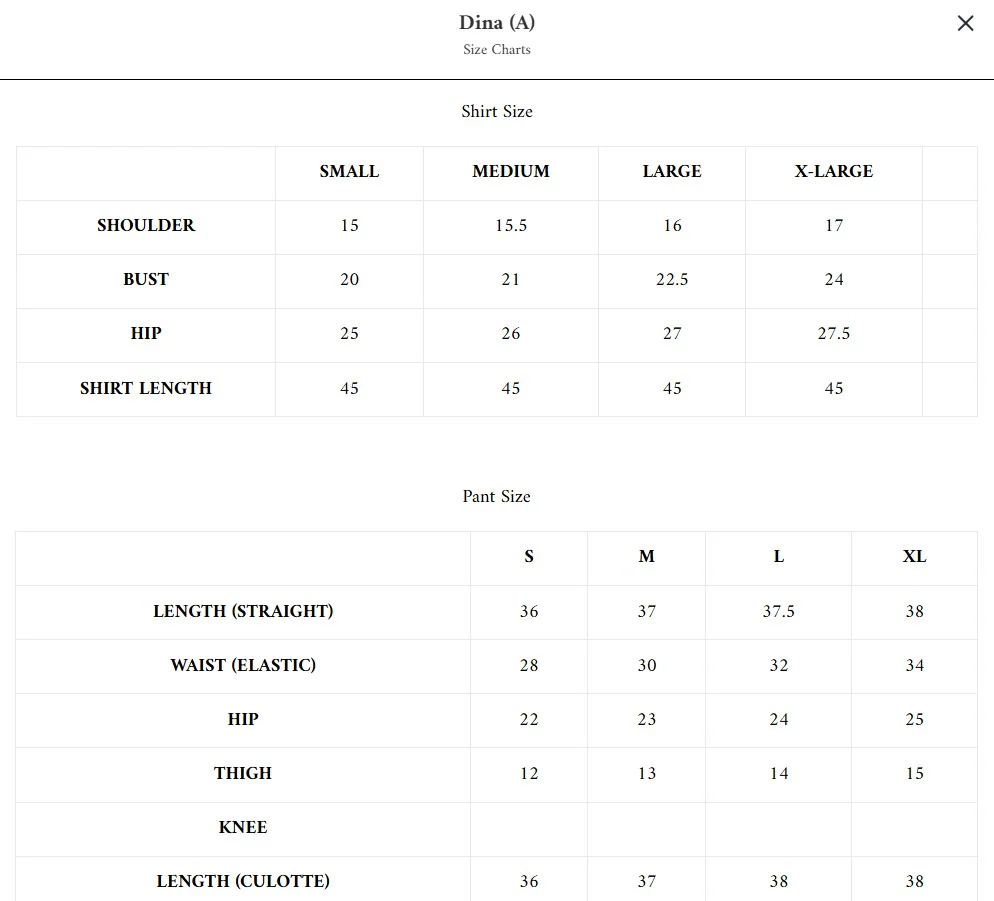 Dina (A)
Size Charts

×

Shirt Size

| | SMALL | MEDIUM | LARGE | X-LARGE | |
|---|---|---|---|---|---|
| SHOULDER | 15 | 15.5 | 16 | 17 | |
| BUST | 20 | 21 | 22.5 | 24 | |
| HIP | 25 | 26 | 27 | 27.5 | |
| SHIRT LENGTH | 45 | 45 | 45 | 45 | |

Pant Size

| | S | M | L | XL |
|---|---|---|---|---|
| LENGTH (STRAIGHT) | 36 | 37 | 37.5 | 38 |
| WAIST (ELASTIC) | 28 | 30 | 32 | 34 |
| HIP | 22 | 23 | 24 | 25 |
| THIGH | 12 | 13 | 14 | 15 |
| KNEE | | | | |
| LENGTH (CULOTTE) | 36 | 37 | 38 | 38 |